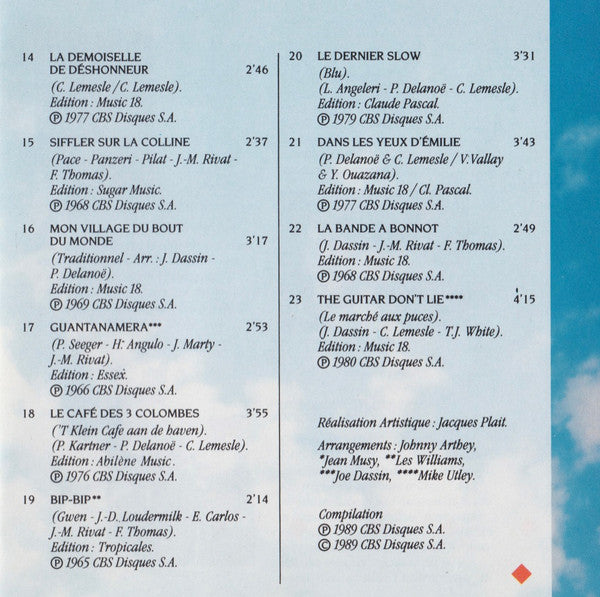 14 LA DEMOISELLE DE DÉSHONNEUR 2'46
(C. Lemesle / C. Lemesle).
Edition : Music 18.
℗ 1977 CBS Disques S.A.

15 SIFFLER SUR LA COLLINE 2'37
(Pace - Panzeri - Pilat - J.-M. Rivat - F. Thomas).
Edition : Sugar Music.
℗ 1968 CBS Disques S.A.

16 MON VILLAGE DU BOUT DU MONDE 3'17
(Traditionnel - Arr. : J. Dassin - P. Delanoë).
Edition : Music 18.
℗ 1969 CBS Disques S.A.

17 GUANTANAMERA*** 2'53
(P. Seeger - H. Angulo - J. Marty - J.-M. Rivat).
Edition : Essex.
℗ 1966 CBS Disques S.A.

18 LE CAFÉ DES 3 COLOMBES 3'55
('T Klein Cafe aan de haven).
(P. Kartner - P. Delanoë - C. Lemesle).
Edition : Abilène Music.
℗ 1976 CBS Disques S.A.

19 BIP-BIP** 2'14
(Gwen - J.-D. Loudermilk - E. Carlos - J.-M. Rivat - F. Thomas).
Edition : Tropicales.
℗ 1965 CBS Disques S.A.

20 LE DERNIER SLOW 3'31
(Blu).
(L. Angeleri - P. Delanoë - C. Lemesle).
Edition : Claude Pascal.
℗ 1979 CBS Disques S.A.

21 DANS LES YEUX D'ÉMILIE 3'43
(P. Delanoë & C. Lemesle / V. Vallay & Y. Ouazana).
Edition : Music 18 / Cl. Pascal.
℗ 1977 CBS Disques S.A.

22 LA BANDE A BONNOT 2'49
(J. Dassin - J.-M. Rivat - F. Thomas).
Edition : Music 18.
℗ 1968 CBS Disques S.A.

23 THE GUITAR DON'T LIE**** 4'15
(Le marché aux puces).
(J. Dassin - C. Lemesle - T.J. White).
Edition : Music 18.
℗ 1980 CBS Disques S.A.

Réalisation Artistique : Jacques Plait.

Arrangements : Johnny Arthey, *Jean Musy, **Les Williams, ***Joe Dassin, ****Mike Utley.

Compilation
℗ 1989 CBS Disques S.A.
© 1989 CBS Disques S.A.